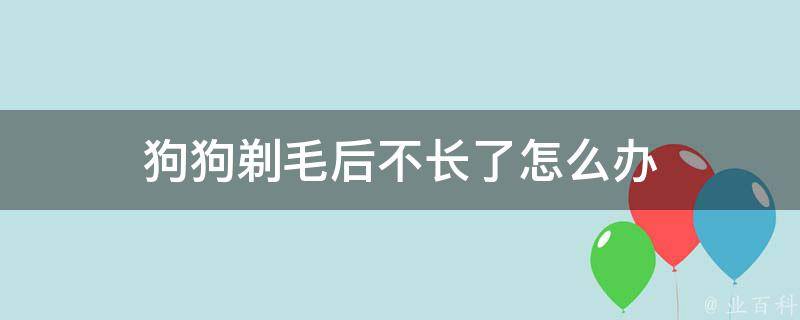 狗狗剃毛后不长了怎么办

@ 业百科